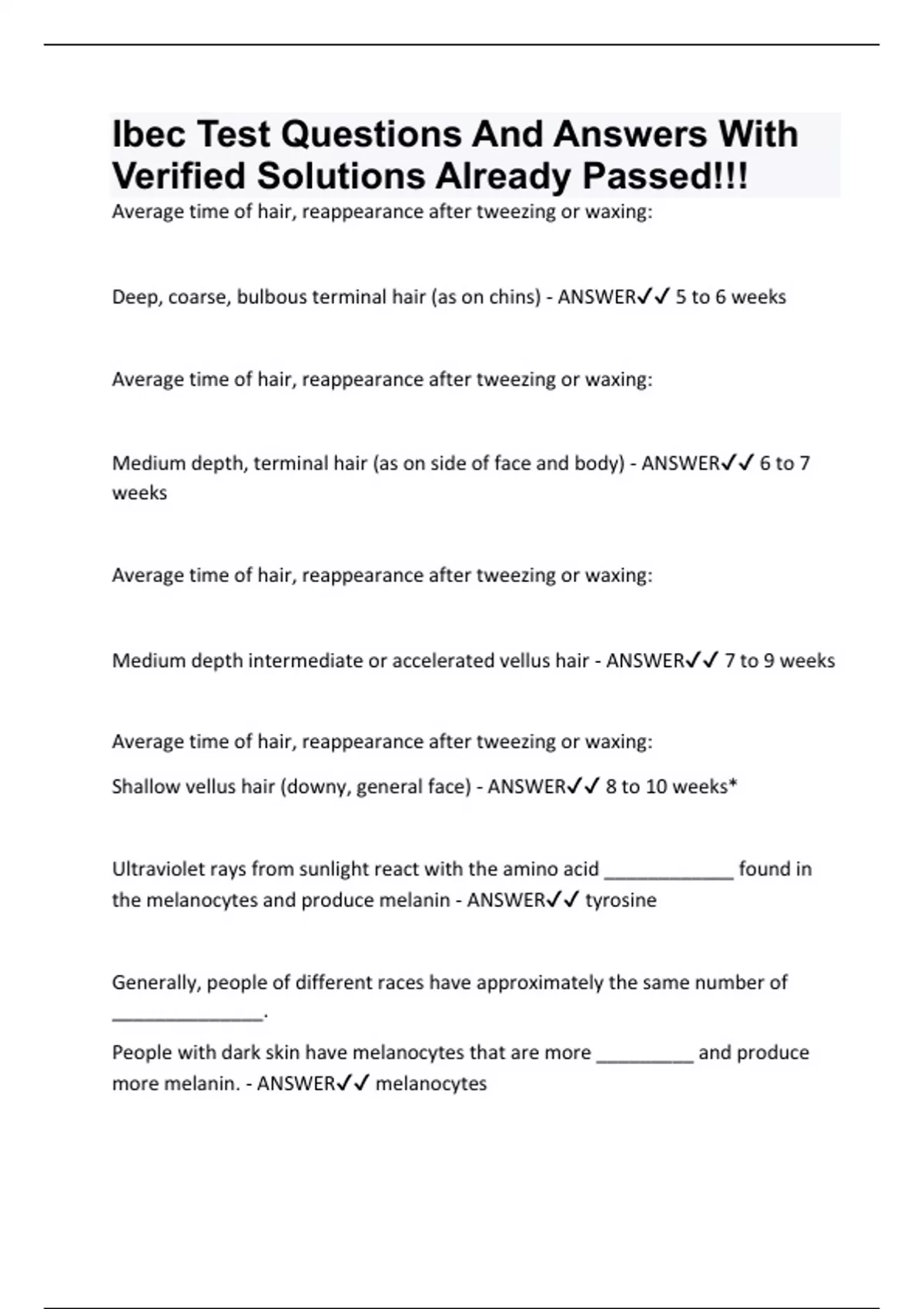 Ibec Test Questions And Answers With Verified Solutions Already Passed!!!

Average time of hair, reappearance after tweezing or waxing:

Deep, coarse, bulbous terminal hair (as on chins) - ANSWER✓✓ 5 to 6 weeks

Average time of hair, reappearance after tweezing or waxing:

Medium depth, terminal hair (as on side of face and body) - ANSWER✓✓ 6 to 7 weeks

Average time of hair, reappearance after tweezing or waxing:

Medium depth intermediate or accelerated vellus hair - ANSWER✓✓ 7 to 9 weeks

Average time of hair, reappearance after tweezing or waxing:

Shallow vellus hair (downy, general face) - ANSWER✓✓ 8 to 10 weeks*

Ultraviolet rays from sunlight react with the amino acid ____________ found in the melanocytes and produce melanin - ANSWER✓✓ tyrosine

Generally, people of different races have approximately the same number of ______________.

People with dark skin have melanocytes that are more _________ and produce more melanin. - ANSWER✓✓ melanocytes